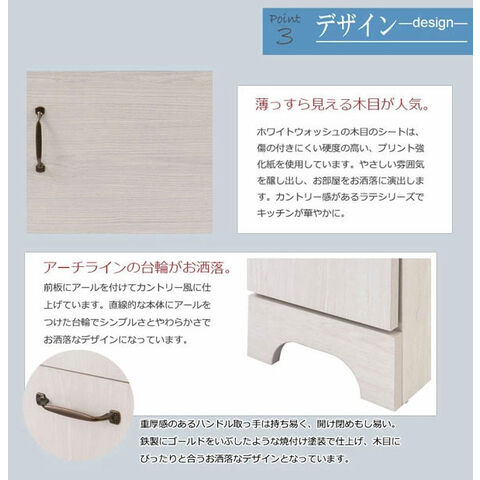 Point
3

デザイン—design—

薄っすら見える木目が人気。

ホワイトウォッシュの木目のシートは、傷の付きにくい硬度の高い、プリント強化紙を使用しています。やさしい雰囲気を醸し出し、お部屋をお洒落に演出します。カントリー感があるラテシリーズでキッチンが華やかに。

アーチラインの台輪がお洒落。

前板にアールを付けてカントリー風に仕上げています。直線的な本体にアールをつけた台輪でシンプルさとやわらかさでお洒落なデザインになっています。

重厚感のあるハンドル取っ手は持ち易く、開け閉めもし易い。鉄製にゴールドをいぶしたような焼付け塗装で仕上げ、木目にぴったりと合うお洒落なデザインとなっています。